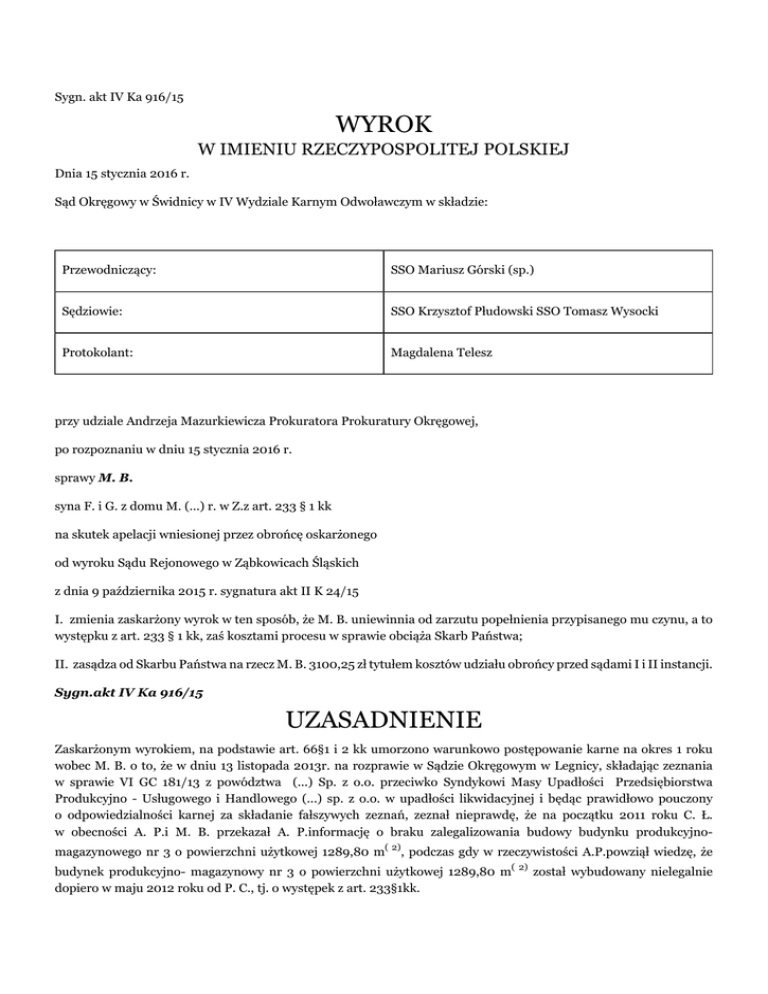 Sygn. akt IV Ka 916/15

WYROK

W IMIENIU RZECZYPOSPOLITEJ POLSKIEJ

Dnia 15 stycznia 2016 r.

Sąd Okręgowy w Świdnicy w IV Wydziale Karnym Odwoławczym w składzie:

| Przewodniczący: | SSO Mariusz Górski (sp.) |
|---|---|
| Sędziowie: | SSO Krzysztof Płudowski SSO Tomasz Wysocki |
| Protokolant: | Magdalena Telesz |

przy udziale Andrzeja Mazurkiewicza Prokuratora Prokuratury Okręgowej,

po rozpoznaniu w dniu 15 stycznia 2016 r.

sprawy M. B.

syna F. i G. z domu M. (...) r. w Z.z art. 233 § 1 kk

na skutek apelacji wniesionej przez obrońcę oskarżonego

od wyroku Sądu Rejonowego w Ząbkowicach Śląskich

z dnia 9 października 2015 r. sygnatura akt II K 24/15

I. zmienia zaskarżony wyrok w ten sposób, że M. B. uniewinnia od zarzutu popełnienia przypisanego mu czynu, a to występku z art. 233 § 1 kk, zaś kosztami procesu w sprawie obciąża Skarb Państwa;

II. zasądza od Skarbu Państwa na rzecz M. B. 3100,25 zł tytułem kosztów udziału obrońcy przed sądami I i II instancji.

Sygn.akt IV Ka 916/15

UZASADNIENIE

Zaskarżonym wyrokiem, na podstawie art. 66§1 i 2 kk umorzono warunkowo postępowanie karne na okres 1 roku wobec M. B. o to, że w dniu 13 listopada 2013r. na rozprawie w Sądzie Okręgowym w Legnicy, składając zeznania w sprawie VI GC 181/13 z powództwa (...) Sp. z o.o. przeciwko Syndykowi Masy Upadłości Przedsiębiorstwa Produkcyjno - Usługowego i Handlowego (...) sp. z o.o. w upadłości likwidacyjnej i będąc prawidłowo pouczony o odpowiedzialności karnej za składanie fałszywych zeznań, zeznał nieprawdę, że na początku 2011 roku C. Ł. w obecności A. P.i M. B. przekazał A. P.informację o braku zalegalizowania budowy budynku produkcyjno-magazynowego nr 3 o powierzchni użytkowej 1289,80 m$^{(2)}$, podczas gdy w rzeczywistości A.P.powziął wiedzę, że budynek produkcyjno- magazynowy nr 3 o powierzchni użytkowej 1289,80 m$^{(2)}$ został wybudowany nielegalnie dopiero w maju 2012 roku od P. C., tj. o występek z art. 233§1kk.